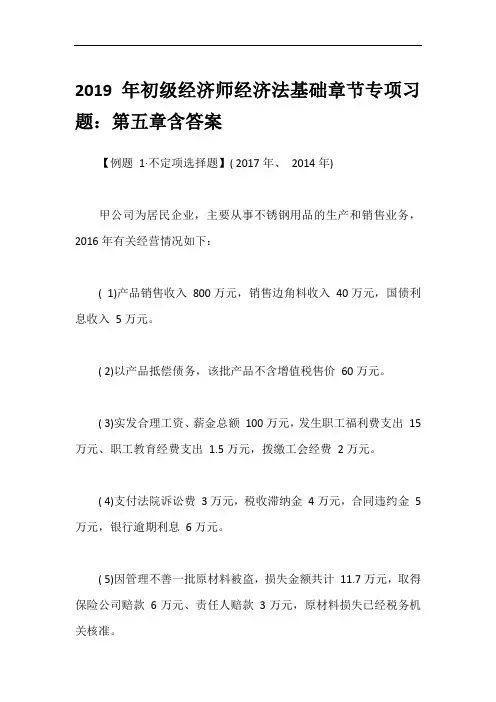 2019 年初级经济师经济法基础章节专项习题：第五章含答案

【例题 1·不定项选择题】( 2017 年、 2014 年)

甲公司为居民企业，主要从事不锈钢用品的生产和销售业务，2016 年有关经营情况如下：

( 1)产品销售收入 800 万元，销售边角料收入 40 万元，国债利息收入 5 万元。

( 2)以产品抵偿债务，该批产品不含增值税售价 60 万元。

( 3)实发合理工资、薪金总额 100 万元，发生职工福利费支出 15 万元、职工教育经费支出 1.5 万元，拨缴工会经费 2 万元。

( 4)支付法院诉讼费 3 万元，税收滞纳金 4 万元，合同违约金 5 万元，银行逾期利息 6 万元。

( 5)因管理不善一批原材料被盗，损失金额共计 11.7 万元，取得保险公司赔款 6 万元、责任人赔款 3 万元，原材料损失已经税务机关核准。